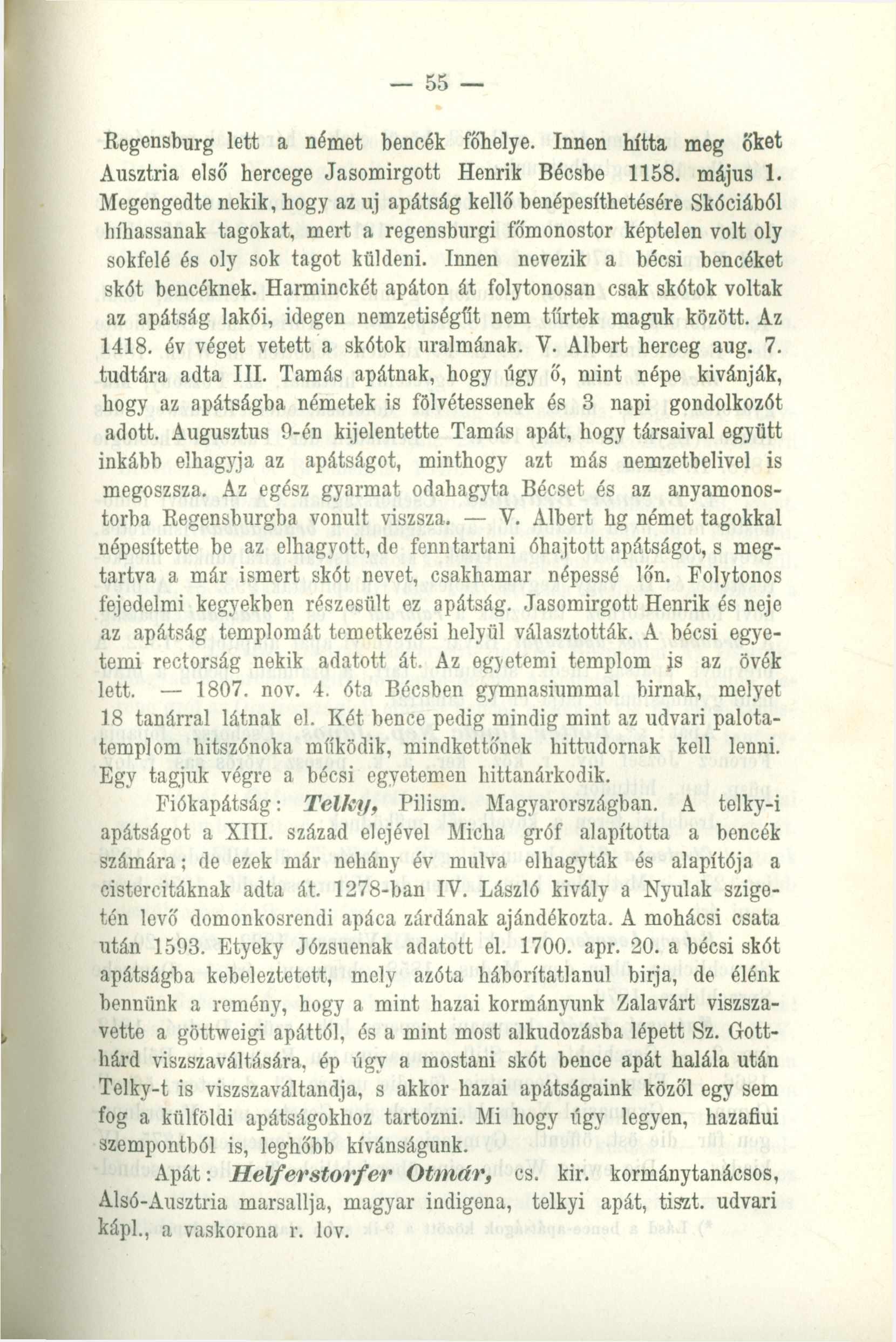 — 55 —

Regensburg lett a német bencék főhelye. Innen hítta meg őket Ausztria első hercege Jasomirgott Henrik Bécsbe 1158. május 1. Megengedte nekik, hogy az uj apátság kellő benépesíthetésére Skóciából híhassanak tagokat, mert a regensburgi főmonostor képtelen volt oly sokfelé és oly sok tagot küldeni. Innen nevezik a bécsi bencéket skót bencéknek. Harminckét apáton át folytonosan csak skótok voltak az apátság lakói, idegen nemzetiségűt nem tűrtek maguk között. Az 1418. év véget vetett a skótok uralmának. V. Albert herceg aug. 7. tudtára adta III. Tamás apátnak, hogy úgy ő, mint népe kivánják, hogy az apátságba németek is fölvétessenek és 3 napi gondolkozót adott. Augusztus 9-én kijelentette Tamás apát, hogy társaival együtt inkább elhagyja az apátságot, minthogy azt más nemzetbelivel is megoszsza. Az egész gyarmat odahagyta Bécset és az anyamonostorba Regensburgba vonult viszsza. — V. Albert hg német tagokkal népesítette be az elhagyott, de fenntartani óhajtott apátságot, s megtartva a már ismert skót nevet, csakhamar népessé lőn. Folytonos fejedelmi kegyekben részesült ez apátság. Jasomirgott Henrik és neje az apátság templomát temetkezési helyül választották. A bécsi egyetemi rectorság nekik adatott át. Az egyetemi templom is az övék lett. — 1807. nov. 4. óta Bécsben gymnasiummal birnak, melyet 18 tanárral látnak el. Két bence pedig mindig mint az udvari palotatemplom hitszónoka működik, mindkettőnek hittudornak kell lenni. Egy tagjuk végre a bécsi egyetemen hittanárkodik.

Fiókapátság: Telky, Pilism. Magyarországban. A telky-i apátságot a XIII. század elejével Micha gróf alapította a bencék számára; de ezek már nehány év mulva elhagyták és alapítója a cistercitáknak adta át. 1278-ban IV. László kivály a Nyulak szigetén levő domonkosrendi apáca zárdának ajándékozta. A mohácsi csata után 1593. Etyeky Józsuenak adatott el. 1700. apr. 20. a bécsi skót apátságba kebeleztetett, mely azóta háborítatlanul birja, de élénk bennünk a remény, hogy a mint hazai kormányunk Zalavárt viszszavette a göttweigi apáttól, és a mint most alkudozásba lépett Sz. Gotthárd viszszaváltására, ép úgy a mostani skót bence apát halála után Telky-t is viszszaváltandja, s akkor hazai apátságaink közől egy sem fog a külföldi apátságokhoz tartozni. Mi hogy úgy legyen, hazafiui szempontból is, leghőbb kívánságunk.

Apát: Helferstorfer Otmár, cs. kir. kormánytanácsos, Alsó-Ausztria marsallja, magyar indigena, telkyi apát, tiszt. udvari kápl., a vaskorona r. lov.